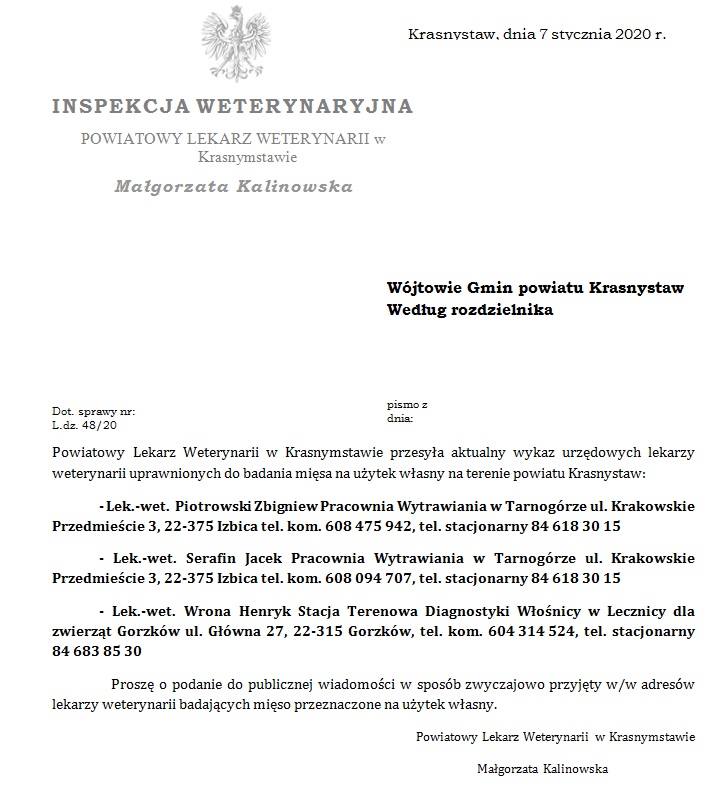 Krasnystaw, dnia 7 stycznia 2020 r.

INSPEKCJA WETERYNARYJNA

POWIATOWY LEKARZ WETERYNARII w Krasnymstawie

Małgorzata Kalinowska

Wójtowie Gmin powiatu Krasnystaw
Według rozdzielnika

Dot. sprawy nr:
L.dz. 48/20

pismo z
dnia:

Powiatowy Lekarz Weterynarii w Krasnymstawie przesyła aktualny wykaz urzędowych lekarzy weterynarii uprawnionych do badania mięsa na użytek własny na terenie powiatu Krasnystaw:

- Lek.-wet. Piotrowski Zbigniew Pracownia Wytrawiania w Tarnogórze ul. Krakowskie Przedmieście 3, 22-375 Izbica tel. kom. 608 475 942, tel. stacjonarny 84 618 30 15

- Lek.-wet. Serafin Jacek Pracownia Wytrawiania w Tarnogórze ul. Krakowskie Przedmieście 3, 22-375 Izbica tel. kom. 608 094 707, tel. stacjonarny 84 618 30 15

- Lek.-wet. Wrona Henryk Stacja Terenowa Diagnostyki Włośnicy w Lecznicy dla zwierząt Gorzków ul. Główna 27, 22-315 Gorzków, tel. kom. 604 314 524, tel. stacjonarny 84 683 85 30

Proszę o podanie do publicznej wiadomości w sposób zwyczajowo przyjęty w/w adresów lekarzy weterynarii badających mięso przeznaczone na użytek własny.

Powiatowy Lekarz Weterynarii w Krasnymstawie

Małgorzata Kalinowska